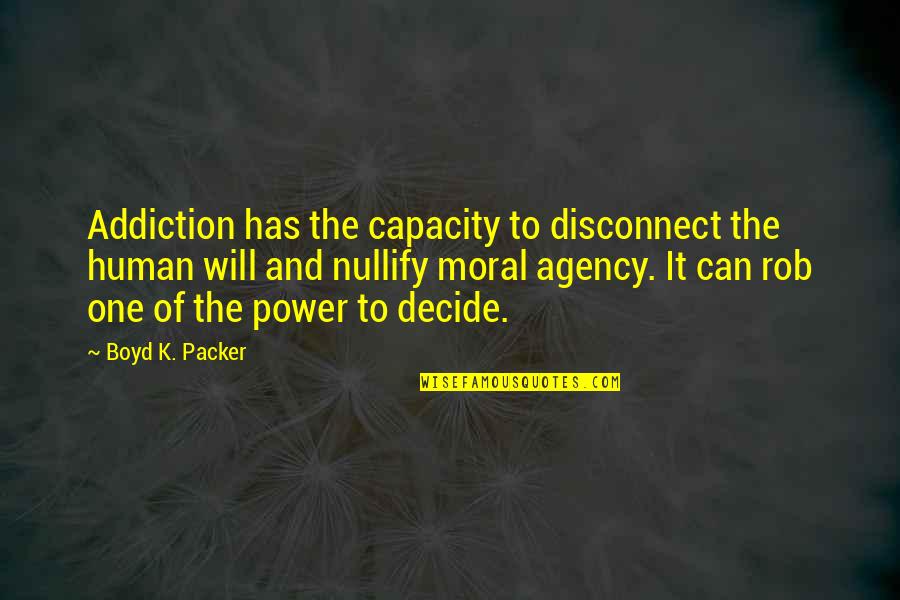 Addiction has the capacity to disconnect the human will and nullify moral agency. It can rob one of the power to decide.

~ Boyd K. Packer

WISEFAMOUSQUOTES.COM